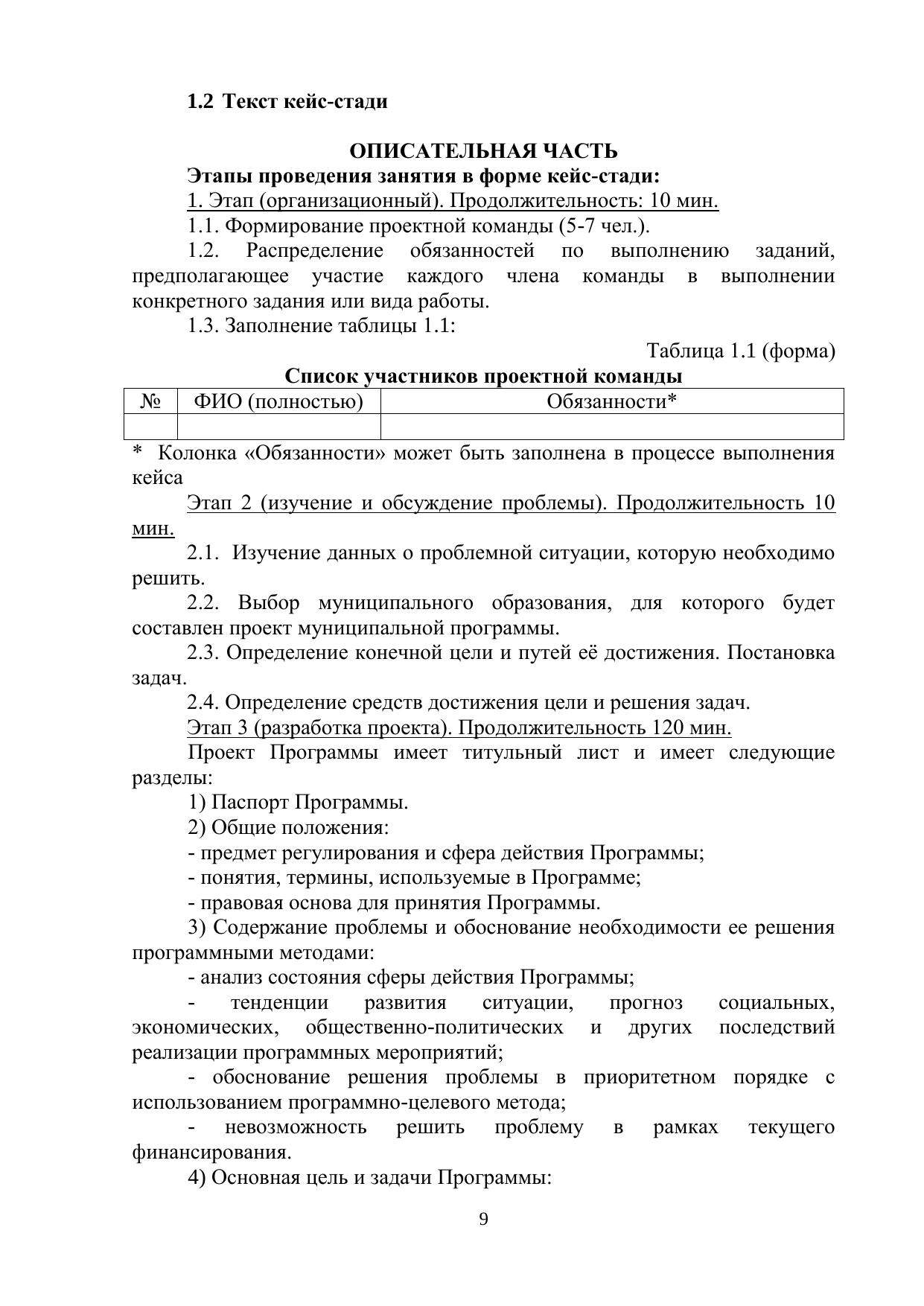 1.2 Текст кейс-стади

ОПИСАТЕЛЬНАЯ ЧАСТЬ

Этапы проведения занятия в форме кейс-стади:

1. Этап (организационный). Продолжительность: 10 мин.

1.1. Формирование проектной команды (5-7 чел.).

1.2. Распределение обязанностей по выполнению заданий, предполагающее участие каждого члена команды в выполнении конкретного задания или вида работы.

1.3. Заполнение таблицы 1.1:

Таблица 1.1 (форма)

Список участников проектной команды

| № | ФИО (полностью) | Обязанности* |
|---|---|---|
| | | |

* Колонка «Обязанности» может быть заполнена в процессе выполнения кейса

Этап 2 (изучение и обсуждение проблемы). Продолжительность 10 мин.

2.1. Изучение данных о проблемной ситуации, которую необходимо решить.

2.2. Выбор муниципального образования, для которого будет составлен проект муниципальной программы.

2.3. Определение конечной цели и путей её достижения. Постановка задач.

2.4. Определение средств достижения цели и решения задач.

Этап 3 (разработка проекта). Продолжительность 120 мин.

Проект Программы имеет титульный лист и имеет следующие разделы:

1) Паспорт Программы.

2) Общие положения:

- предмет регулирования и сфера действия Программы;

- понятия, термины, используемые в Программе;

- правовая основа для принятия Программы.

3) Содержание проблемы и обоснование необходимости ее решения программными методами:

- анализ состояния сферы действия Программы;

- тенденции развития ситуации, прогноз социальных, экономических, общественно-политических и других последствий реализации программных мероприятий;

- обоснование решения проблемы в приоритетном порядке с использованием программно-целевого метода;

- невозможность решить проблему в рамках текущего финансирования.

4) Основная цель и задачи Программы:

9